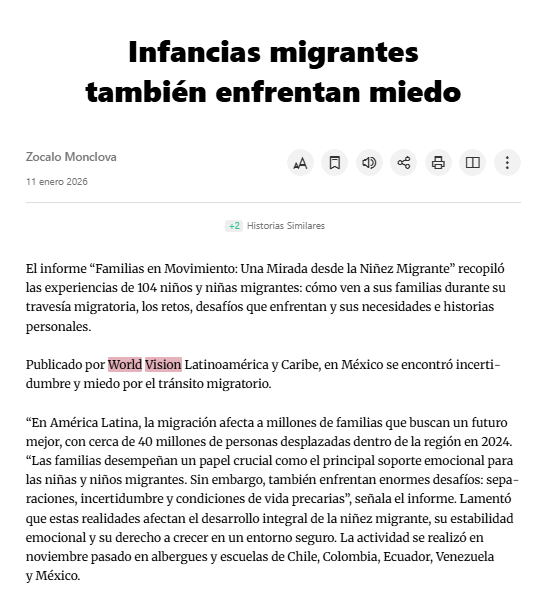 Infancias migrantes también enfrentan miedo

Zocalo Monclova

11 enero 2026

+2 Historias Similares

El informe “Familias en Movimiento: Una Mirada desde la Niñez Migrante” recopiló las experiencias de 104 niños y niñas migrantes: cómo ven a sus familias durante su travesía migratoria, los retos, desafíos que enfrentan y sus necesidades e historias personales.

Publicado por World Vision Latinoamérica y Caribe, en México se encontró incertidumbre y miedo por el tránsito migratorio.

“En América Latina, la migración afecta a millones de familias que buscan un futuro mejor, con cerca de 40 millones de personas desplazadas dentro de la región en 2024. “Las familias desempeñan un papel crucial como el principal soporte emocional para las niñas y niños migrantes. Sin embargo, también enfrentan enormes desafíos: separaciones, incertidumbre y condiciones de vida precarias”, señala el informe. Lamentó que estas realidades afectan el desarrollo integral de la niñez migrante, su estabilidad emocional y su derecho a crecer en un entorno seguro. La actividad se realizó en noviembre pasado en albergues y escuelas de Chile, Colombia, Ecuador, Venezuela y México.